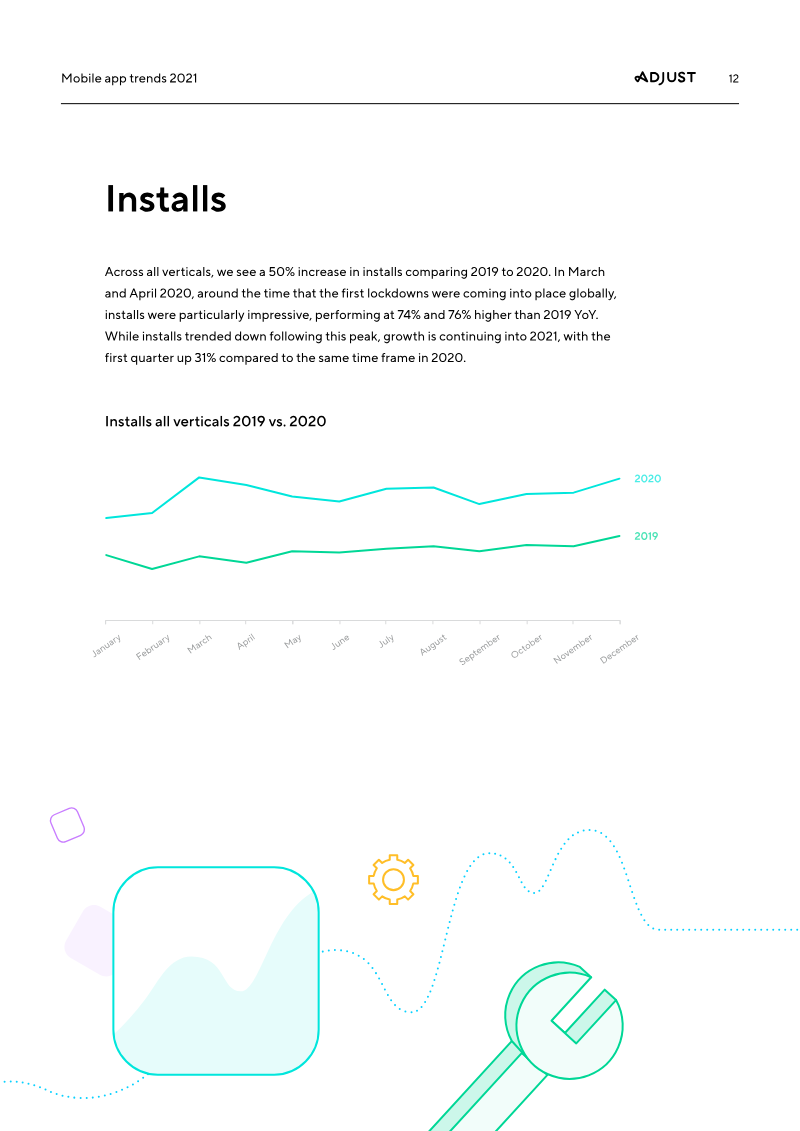 Mobile app trends 2021

ADJUST 12

Installs

Across all verticals, we see a 50% increase in installs comparing 2019 to 2020. In March and April 2020, around the time that the first lockdowns were coming into place globally, installs were particularly impressive, performing at 74% and 76% higher than 2019 YoY. While installs trended down following this peak, growth is continuing into 2021, with the first quarter up 31% compared to the same time frame in 2020.

Installs all verticals 2019 vs. 2020

2020

2019

January
February
March
April
May
June
July
August
September
October
November
December